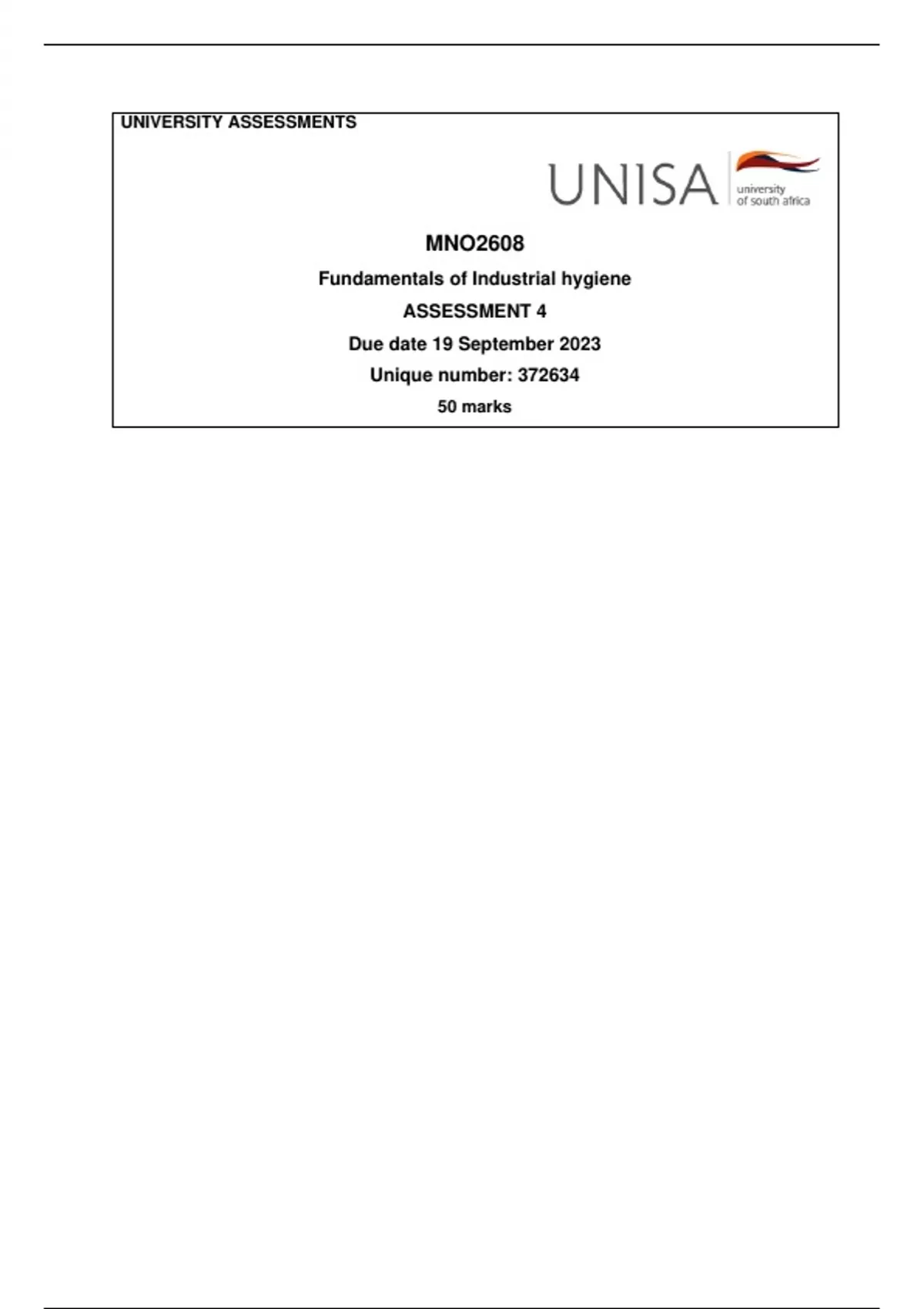 UNIVERSITY ASSESSMENTS

UNISA
university
of south africa

MNO2608

Fundamentals of Industrial hygiene

ASSESSMENT 4

Due date 19 September 2023

Unique number: 372634

50 marks